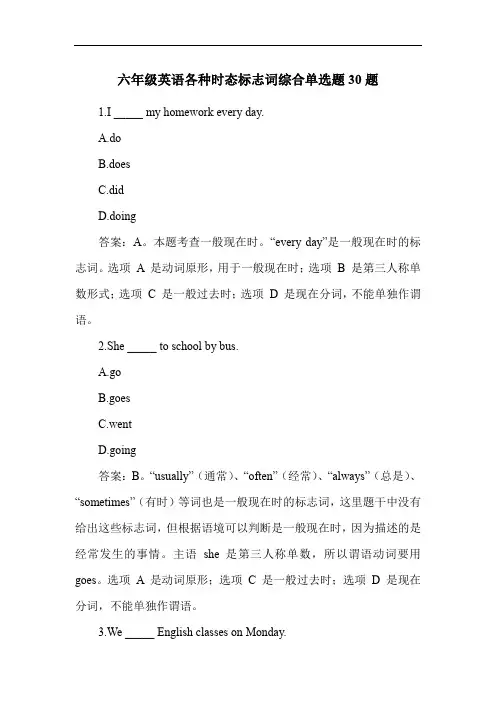 六年级英语各种时态标志词综合单选题 30 题

1.I _____ my homework every day.

A.do

B.does

C.did

D.doing

答案：A。本题考查一般现在时。“every day”是一般现在时的标志词。选项 A 是动词原形，用于一般现在时；选项 B 是第三人称单数形式；选项 C 是一般过去时；选项 D 是现在分词，不能单独作谓语。

2.She _____ to school by bus.

A.go

B.goes

C.went

D.going

答案：B。“usually”（通常）、“often”（经常）、“always”（总是）、“sometimes”（有时）等词也是一般现在时的标志词，这里题干中没有给出这些标志词，但根据语境可以判断是一般现在时，因为描述的是经常发生的事情。主语 she 是第三人称单数，所以谓语动词要用 goes。选项 A 是动词原形；选项 C 是一般过去时；选项 D 是现在分词，不能单独作谓语。

3.We _____ English classes on Monday.